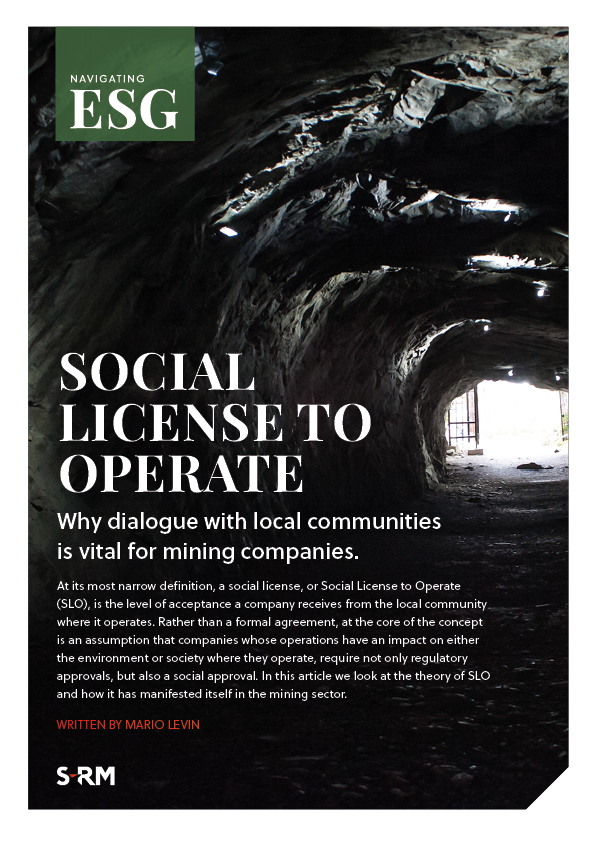 NAVIGATING
ESG

SOCIAL LICENSE TO OPERATE

Why dialogue with local communities is vital for mining companies.

At its most narrow definition, a social license, or Social License to Operate (SLO), is the level of acceptance a company receives from the local community where it operates. Rather than a formal agreement, at the core of the concept is an assumption that companies whose operations have an impact on either the environment or society where they operate, require not only regulatory approvals, but also a social approval. In this article we look at the theory of SLO and how it has manifested itself in the mining sector.

WRITTEN BY MARIO LEVIN

S-RM